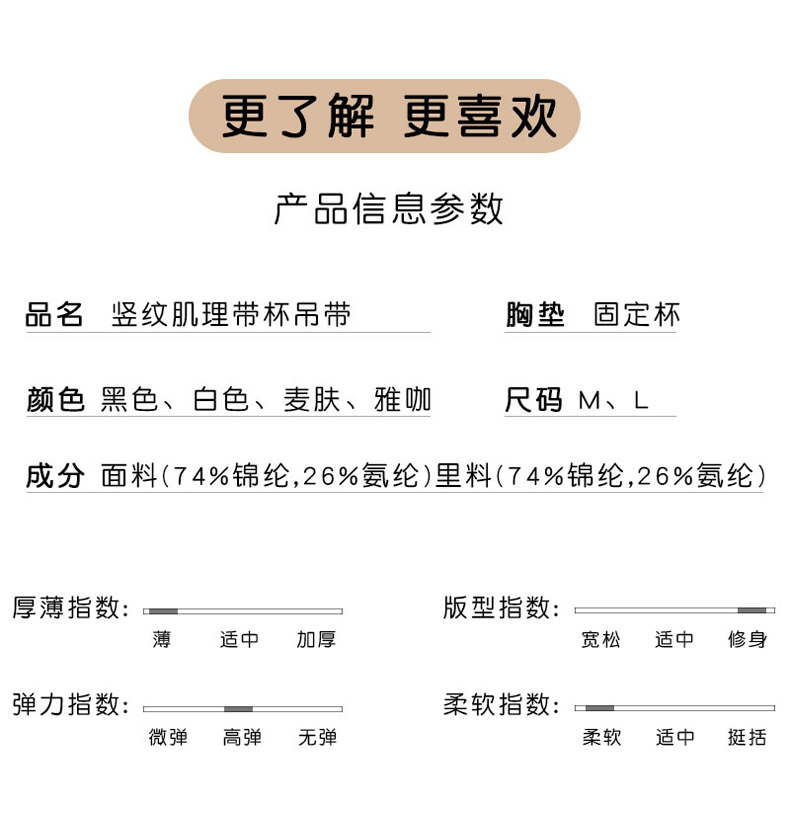 更了解 更喜欢

产品信息参数

品名 竖纹肌理带杯吊带

胸垫 固定杯

颜色 黑色、白色、麦肤、雅咖

尺码 M、L

成分 面料(74%锦纶,26%氨纶)里料(74%锦纶,26%氨纶)

厚薄指数: 薄 适中 加厚

版型指数: 宽松 适中 修身

弹力指数: 微弹 高弹 无弹

柔软指数: 柔软 适中 挺括